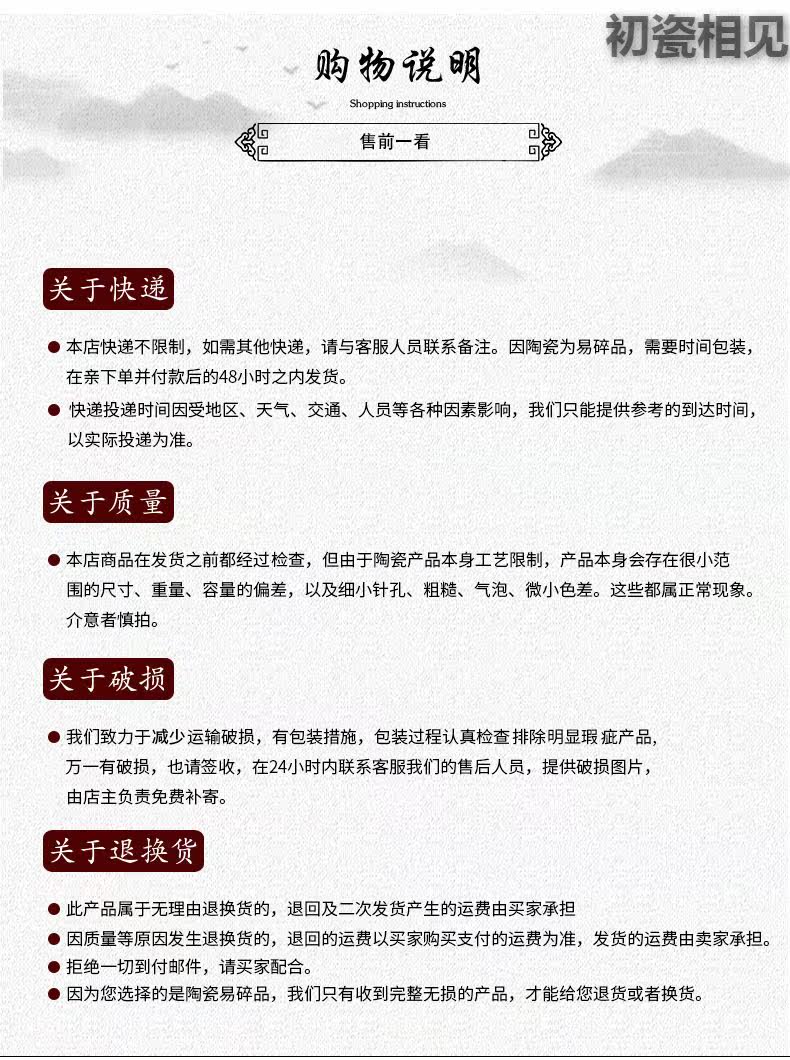 购物说明

Shopping instructions

售前一看

关于快递

• 本店快递不限制，如需其他快递，请与客服人员联系备注。因陶瓷为易碎品，需要时间包装，在亲下单并付款后的48小时之内发货。

• 快递投递时间因受地区、天气、交通、人员等各种因素影响，我们只能提供参考的到达时间，以实际投递为准。

关于质量

• 本店商品在发货之前都经过检查，但由于陶瓷产品本身工艺限制，产品本身会存在很小范围的尺寸、重量、容量的偏差，以及细小针孔、粗糙、气泡、微小色差。这些都属正常现象。介意者慎拍。

关于破损

• 我们致力于减少运输破损，有包装措施，包装过程认真检查排除明显瑕疵产品，万一有破损，也请签收，在24小时内联系客服我们的售后人员，提供破损图片，由店主负责免费补寄。

关于退换货

• 此产品属于无理由退换货的，退回及二次发货产生的运费由买家承担
• 因质量等原因发生退换货的，退回的运费以买家购买支付的运费为准，发货的运费由卖家承担。
• 拒绝一切到付邮件，请买家配合。
• 因为您选择的是陶瓷易碎品，我们只有收到完整无损的产品，才能给您退货或者换货。

初瓷相见